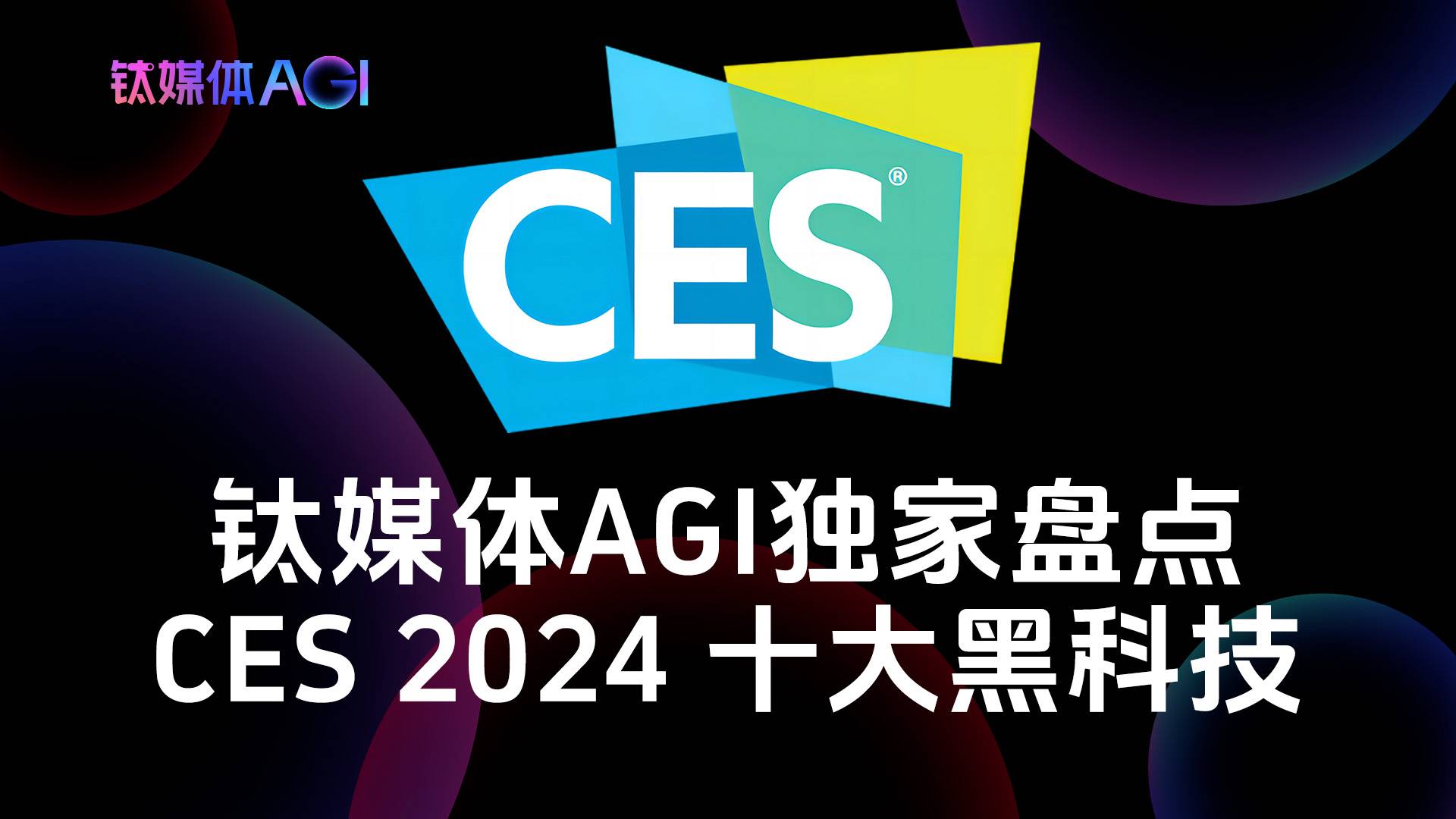 钛媒体AGI

CES®

钛媒体AGI独家盘点
CES 2024 十大黑科技